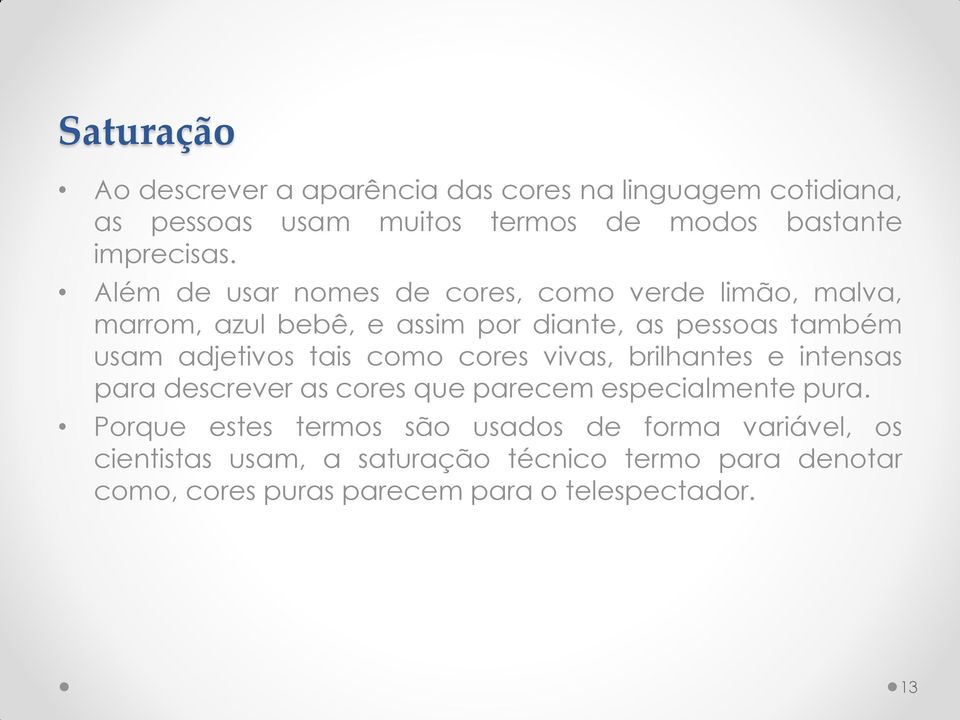 Saturação

• Ao descrever a aparência das cores na linguagem cotidiana, as pessoas usam muitos termos de modos bastante imprecisas.
• Além de usar nomes de cores, como verde limão, malva, marrom, azul bebê, e assim por diante, as pessoas também usam adjetivos tais como cores vivas, brilhantes e intensas para descrever as cores que parecem especialmente pura.
• Porque estes termos são usados de forma variável, os cientistas usam, a saturação técnico termo para denotar como, cores puras parecem para o telespectador.

13